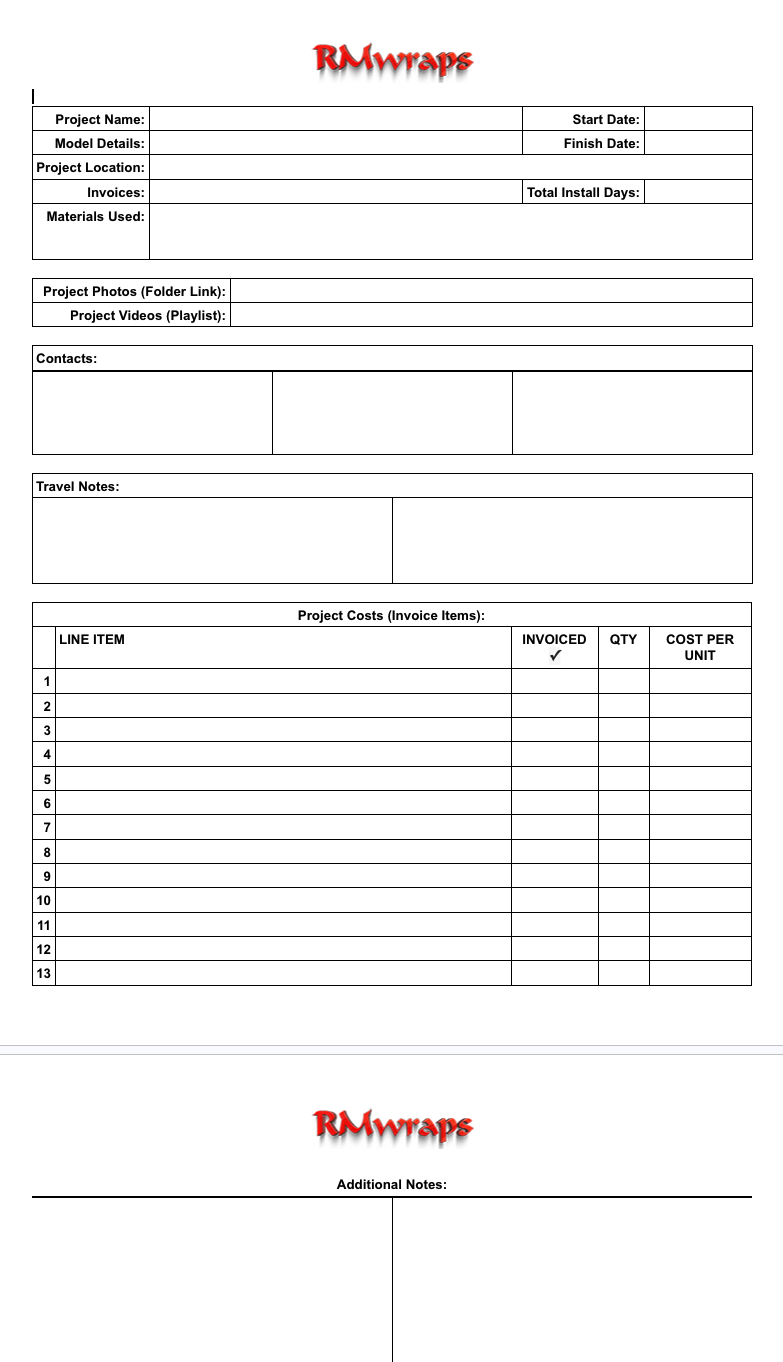 RMwraps

| Project Name: | | Start Date: | |
|---|---|---|---|
| Model Details: | | Finish Date: | |
| Project Location: | | | |
| Invoices: | | Total Install Days: | |
| Materials Used: | | | |

| Project Photos (Folder Link): | |
|---|---|
| Project Videos (Playlist): | |

Contacts:

Travel Notes:

Project Costs (Invoice Items):

| | LINE ITEM | INVOICED ✓ | QTY | COST PER UNIT |
|---|---|---|---|---|
| 1 | | | | |
| 2 | | | | |
| 3 | | | | |
| 4 | | | | |
| 5 | | | | |
| 6 | | | | |
| 7 | | | | |
| 8 | | | | |
| 9 | | | | |
| 10 | | | | |
| 11 | | | | |
| 12 | | | | |
| 13 | | | | |

RMwraps

Additional Notes: